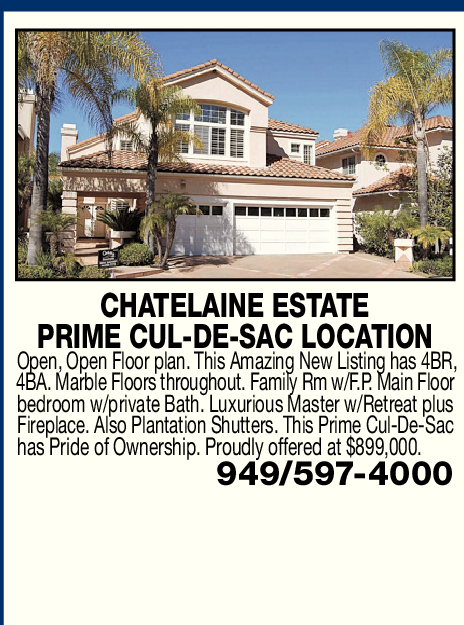 CHATELAINE ESTATE
PRIME CUL-DE-SAC LOCATION

Open, Open Floor plan. This Amazing New Listing has 4BR, 4BA. Marble Floors throughout. Family Rm w/F.P. Main Floor bedroom w/private Bath. Luxurious Master w/Retreat plus Fireplace. Also Plantation Shutters. This Prime Cul-De-Sac has Pride of Ownership. Proudly offered at $899,000.

949/597-4000